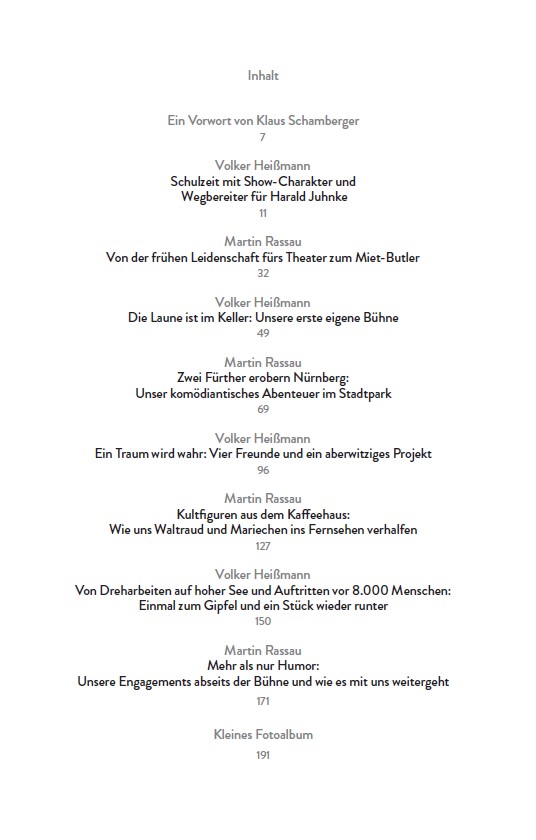 Inhalt

Ein Vorwort von Klaus Schamberger
7

Volker Heißmann
Schulzeit mit Show-Charakter und Wegbereiter für Harald Juhnke
11

Martin Rassau
Von der frühen Leidenschaft fürs Theater zum Miet-Butler
32

Volker Heißmann
Die Laune ist im Keller: Unsere erste eigene Bühne
49

Martin Rassau
Zwei Fürther erobern Nürnberg: Unser komödiantisches Abenteuer im Stadtpark
69

Volker Heißmann
Ein Traum wird wahr: Vier Freunde und ein aberwitziges Projekt
96

Martin Rassau
Kultfiguren aus dem Kaffeehaus: Wie uns Waltraud und Mariechen ins Fernsehen verhalfen
127

Volker Heißmann
Von Dreharbeiten auf hoher See und Auftritten vor 8.000 Menschen: Einmal zum Gipfel und ein Stück wieder runter
150

Martin Rassau
Mehr als nur Humor: Unsere Engagements abseits der Bühne und wie es mit uns weitergeht
171

Kleines Fotoalbum
191